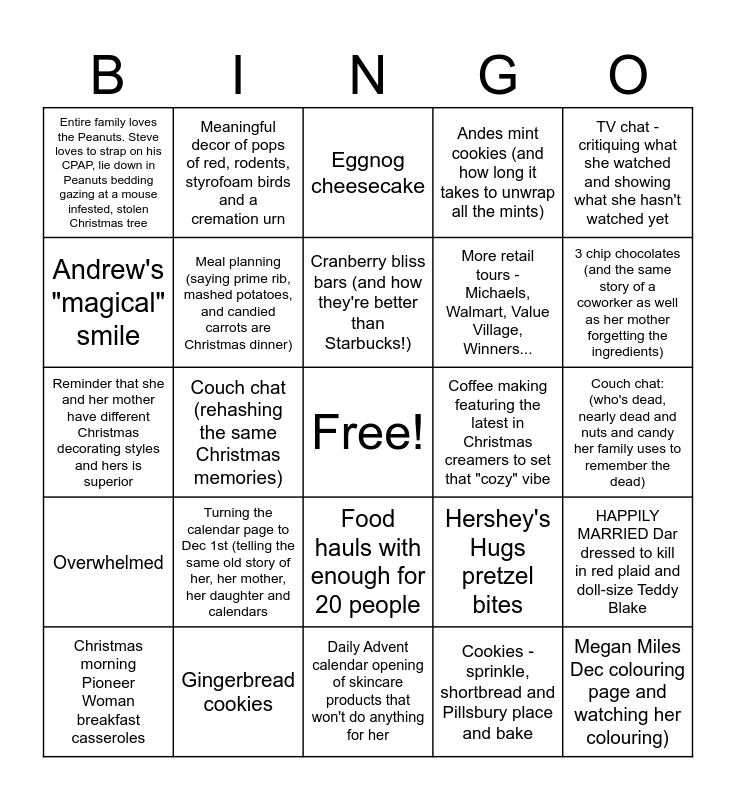 | B | I | N | G | O |
|---|---|---|---|---|
| Entire family loves the Peanuts. Steve loves to strap on his CPAP, lie down in Peanuts bedding gazing at a mouse infested, stolen Christmas tree | Meaningful decor of pops of red, rodents, styrofoam birds and a cremation urn | Eggnog cheesecake | Andes mint cookies (and how long it takes to unwrap all the mints) | TV chat - critiquing what she watched and showing what she hasn't watched yet |
| Andrew's "magical" smile | Meal planning (saying prime rib, mashed potatoes, and candied carrots are Christmas dinner) | Cranberry bliss bars (and how they're better than Starbucks!) | More retail tours - Michaels, Walmart, Value Village, Winners... | 3 chip chocolates (and the same story of a coworker as well as her mother forgetting the ingredients) |
| Reminder that she and her mother have different Christmas decorating styles and hers is superior | Couch chat (rehashing the same Christmas memories) | Free! | Coffee making featuring the latest in Christmas creamers to set that "cozy" vibe | Couch chat: (who's dead, nearly dead and nuts and candy her family uses to remember the dead) |
| Overwhelmed | Turning the calendar page to Dec 1st (telling the same old story of her, her mother, her daughter and calendars | Food hauls with enough for 20 people | Hershey's Hugs pretzel bites | HAPPILY MARRIED Dar dressed to kill in red plaid and doll-size Teddy Blake |
| Christmas morning Pioneer Woman breakfast casseroles | Gingerbread cookies | Daily Advent calendar opening of skincare products that won't do anything for her | Cookies - sprinkle, shortbread and Pillsbury place and bake | Megan Miles Dec colouring page and watching her colouring) |